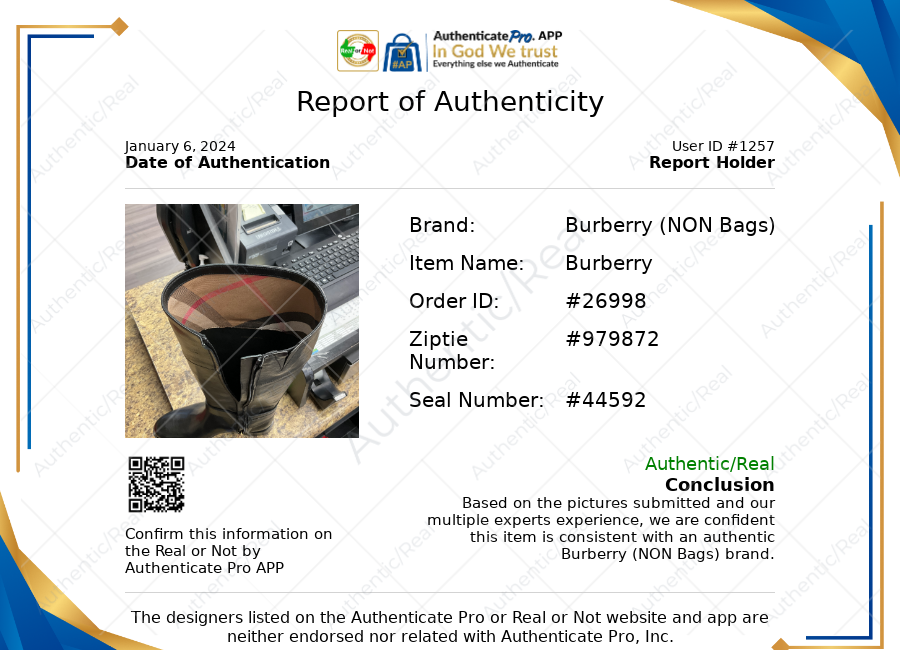 AuthenticatePro. APP
In God We trust
Everything else we Authenticate

Report of Authenticity

January 6, 2024
Date of Authentication

User ID #1257
Report Holder

Brand: Burberry (NON Bags)
Item Name: Burberry
Order ID: #26998
Ziptie Number: #979872
Seal Number: #44592

Confirm this information on the Real or Not by Authenticate Pro APP

Authentic/Real
Conclusion
Based on the pictures submitted and our multiple experts experience, we are confident this item is consistent with an authentic Burberry (NON Bags) brand.

The designers listed on the Authenticate Pro or Real or Not website and app are neither endorsed nor related with Authenticate Pro, Inc.

Authentic/Real